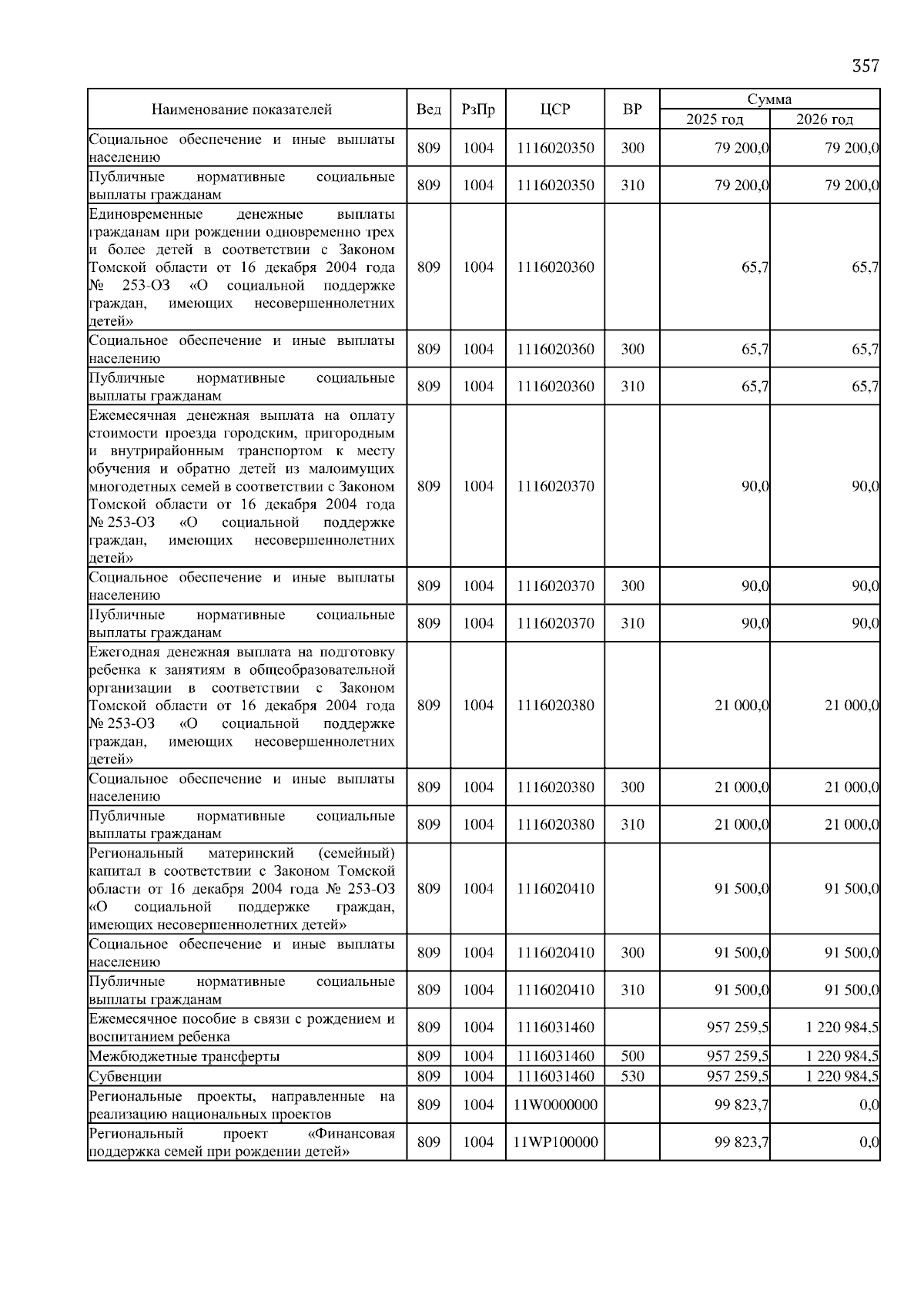 357

| Наименование показателей | Вед | РзПр | ЦСР | ВР | Сумма 2025 год | Сумма 2026 год |
|---|---|---|---|---|---|---|
| Социальное обеспечение и иные выплаты населению | 809 | 1004 | 1116020350 | 300 | 79 200,0 | 79 200,0 |
| Публичные нормативные социальные выплаты гражданам | 809 | 1004 | 1116020350 | 310 | 79 200,0 | 79 200,0 |
| Единовременные денежные выплаты гражданам при рождении одновременно трех и более детей в соответствии с Законом Томской области от 16 декабря 2004 года № 253-ОЗ «О социальной поддержке граждан, имеющих несовершеннолетних детей» | 809 | 1004 | 1116020360 | | 65,7 | 65,7 |
| Социальное обеспечение и иные выплаты населению | 809 | 1004 | 1116020360 | 300 | 65,7 | 65,7 |
| Публичные нормативные социальные выплаты гражданам | 809 | 1004 | 1116020360 | 310 | 65,7 | 65,7 |
| Ежемесячная денежная выплата на оплату стоимости проезда городским, пригородным и внутрирайонным транспортом к месту обучения и обратно детей из малоимущих многодетных семей в соответствии с Законом Томской области от 16 декабря 2004 года № 253-ОЗ «О социальной поддержке граждан, имеющих несовершеннолетних детей» | 809 | 1004 | 1116020370 | | 90,0 | 90,0 |
| Социальное обеспечение и иные выплаты населению | 809 | 1004 | 1116020370 | 300 | 90,0 | 90,0 |
| Публичные нормативные социальные выплаты гражданам | 809 | 1004 | 1116020370 | 310 | 90,0 | 90,0 |
| Ежегодная денежная выплата на подготовку ребенка к занятиям в общеобразовательной организации в соответствии с Законом Томской области от 16 декабря 2004 года № 253-ОЗ «О социальной поддержке граждан, имеющих несовершеннолетних детей» | 809 | 1004 | 1116020380 | | 21 000,0 | 21 000,0 |
| Социальное обеспечение и иные выплаты населению | 809 | 1004 | 1116020380 | 300 | 21 000,0 | 21 000,0 |
| Публичные нормативные социальные выплаты гражданам | 809 | 1004 | 1116020380 | 310 | 21 000,0 | 21 000,0 |
| Региональный материнский (семейный) капитал в соответствии с Законом Томской области от 16 декабря 2004 года № 253-ОЗ «О социальной поддержке граждан, имеющих несовершеннолетних детей» | 809 | 1004 | 1116020410 | | 91 500,0 | 91 500,0 |
| Социальное обеспечение и иные выплаты населению | 809 | 1004 | 1116020410 | 300 | 91 500,0 | 91 500,0 |
| Публичные нормативные социальные выплаты гражданам | 809 | 1004 | 1116020410 | 310 | 91 500,0 | 91 500,0 |
| Ежемесячное пособие в связи с рождением и воспитанием ребенка | 809 | 1004 | 1116031460 | | 957 259,5 | 1 220 984,5 |
| Межбюджетные трансферты | 809 | 1004 | 1116031460 | 500 | 957 259,5 | 1 220 984,5 |
| Субвенции | 809 | 1004 | 1116031460 | 530 | 957 259,5 | 1 220 984,5 |
| Региональные проекты, направленные на реализацию национальных проектов | 809 | 1004 | 11W0000000 | | 99 823,7 | 0,0 |
| Региональный проект «Финансовая поддержка семей при рождении детей» | 809 | 1004 | 11WP100000 | | 99 823,7 | 0,0 |